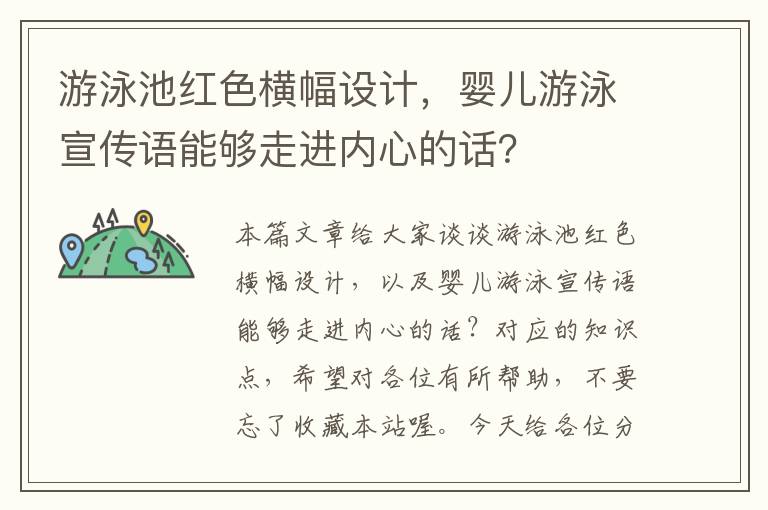 游泳池红色横幅设计，婴儿游泳宣传语能够走进内心的话？

本篇文章给大家谈谈游泳池红色横幅设计，以及婴儿游泳宣传语能够走进内心的话？对应的知识点，希望对各位有所帮助，不要忘了收藏本站喔。今天给各位分